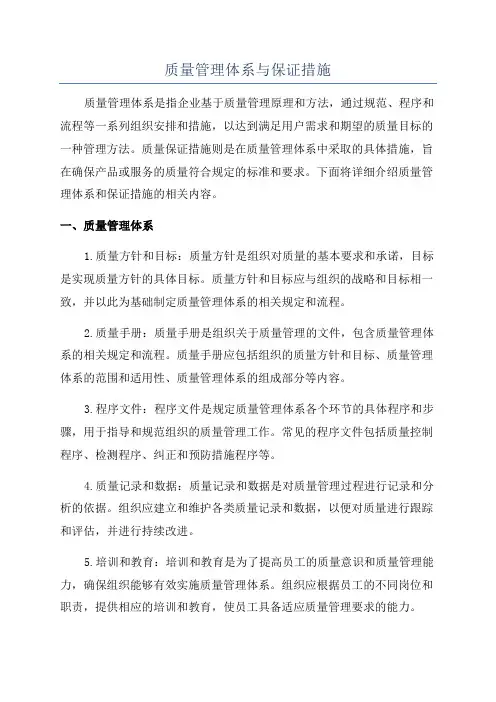 质量管理体系与保证措施

质量管理体系是指企业基于质量管理原理和方法，通过规范、程序和流程等一系列组织安排和措施，以达到满足用户需求和期望的质量目标的一种管理方法。质量保证措施则是在质量管理体系中采取的具体措施，旨在确保产品或服务的质量符合规定的标准和要求。下面将详细介绍质量管理体系和保证措施的相关内容。

一、质量管理体系

1.质量方针和目标：质量方针是组织对质量的基本要求和承诺，目标是实现质量方针的具体目标。质量方针和目标应与组织的战略和目标相一致，并以此为基础制定质量管理体系的相关规定和流程。

2.质量手册：质量手册是组织关于质量管理的文件，包含质量管理体系的相关规定和流程。质量手册应包括组织的质量方针和目标、质量管理体系的范围和适用性、质量管理体系的组成部分等内容。

3.程序文件：程序文件是规定质量管理体系各个环节的具体程序和步骤，用于指导和规范组织的质量管理工作。常见的程序文件包括质量控制程序、检测程序、纠正和预防措施程序等。

4.质量记录和数据：质量记录和数据是对质量管理过程进行记录和分析的依据。组织应建立和维护各类质量记录和数据，以便对质量进行跟踪和评估，并进行持续改进。

5.培训和教育：培训和教育是为了提高员工的质量意识和质量管理能力，确保组织能够有效实施质量管理体系。组织应根据员工的不同岗位和职责，提供相应的培训和教育，使员工具备适应质量管理要求的能力。